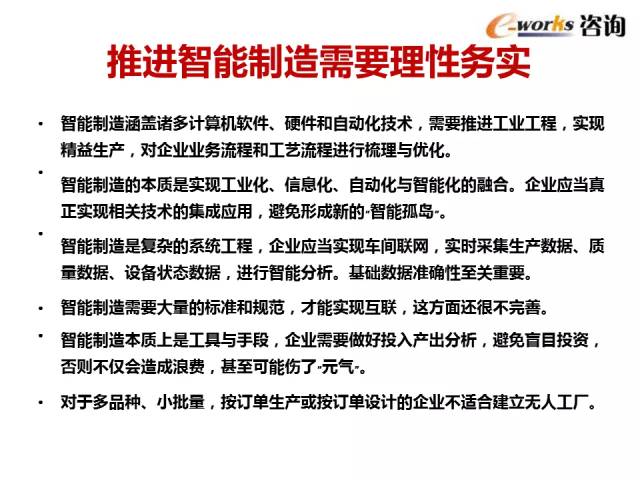 e-works 咨询

推进智能制造需要理性务实

• 智能制造涵盖诸多计算机软件、硬件和自动化技术，需要推进工业工程，实现精益生产，对企业业务流程和工艺流程进行梳理与优化。

• 智能制造的本质是实现工业化、信息化、自动化与智能化的融合。企业应当真正实现相关技术的集成应用，避免形成新的“智能孤岛”。

• 智能制造是复杂的系统工程，企业应当实现车间联网，实时采集生产数据、质量数据、设备状态数据，进行智能分析。基础数据准确性至关重要。

• 智能制造需要大量的标准和规范，才能实现互联，这方面还很不完善。

• 智能制造本质上是工具与手段，企业需要做好投入产出分析，避免盲目投资，否则不仅会造成浪费，甚至可能伤了“元气”。

• 对于多品种、小批量，按订单生产或按订单设计的企业不适合建立无人工厂。